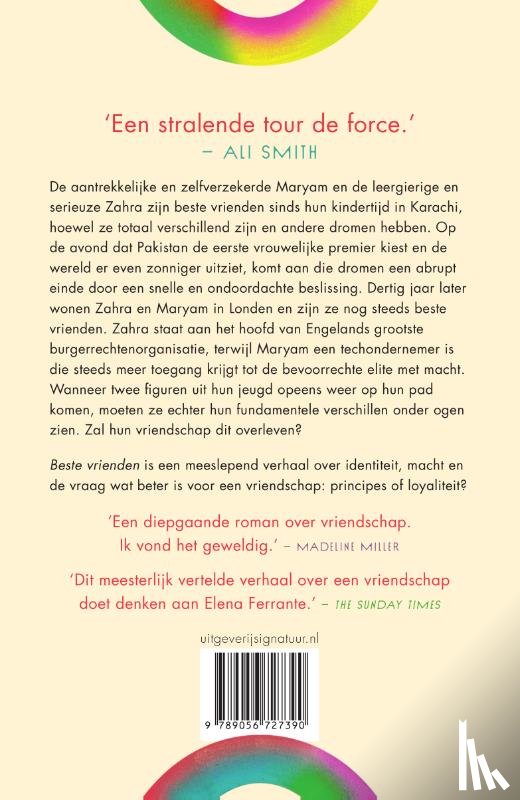 'Een stralende tour de force.'
– ALI SMITH

De aantrekkelijke en zelfverzekerde Maryam en de leergierige en serieuze Zahra zijn beste vrienden sinds hun kindertijd in Karachi, hoewel ze totaal verschillend zijn en andere dromen hebben. Op de avond dat Pakistan de eerste vrouwelijke premier kiest en de wereld er even zonniger uitziet, komt aan die dromen een abrupt einde door een snelle en ondoordachte beslissing. Dertig jaar later wonen Zahra en Maryam in Londen en zijn ze nog steeds beste vrienden. Zahra staat aan het hoofd van Engelands grootste burgerrechtenorganisatie, terwijl Maryam een techondernemer is die steeds meer toegang krijgt tot de bevoorrechte elite met macht. Wanneer twee figuren uit hun jeugd opeens weer op hun pad komen, moeten ze echter hun fundamentele verschillen onder ogen zien. Zal hun vriendschap dit overleven?

Beste vrienden is een meeslepend verhaal over identiteit, macht en de vraag wat beter is voor een vriendschap: principes of loyaliteit?

'Een diepgaande roman over vriendschap. Ik vond het geweldig.' – MADELINE MILLER

'Dit meesterlijk vertelde verhaal over een vriendschap doet denken aan Elena Ferrante.' – THE SUNDAY TIMES

uitgeverijsignatuur.nl

9 789056 727390